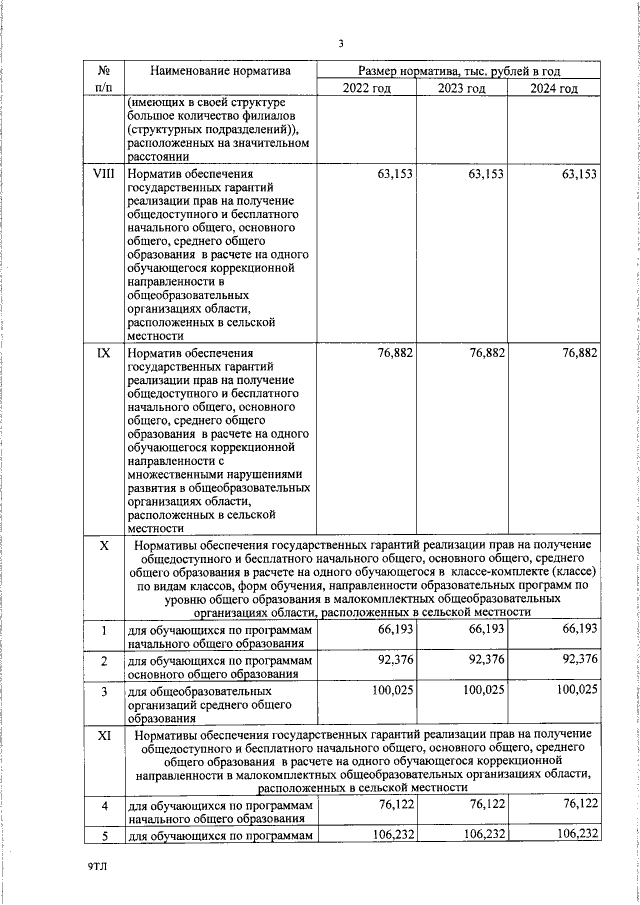 3

| № п/п | Наименование норматива | Размер норматива, тыс. рублей в год | | |
|---|---|---|---|---|
| | | 2022 год | 2023 год | 2024 год |
| | (имеющих в своей структуре большое количество филиалов (структурных подразделений)), расположенных на значительном расстоянии | | | |
| VIII | Норматив обеспечения государственных гарантий реализации прав на получение общедоступного и бесплатного начального общего, основного общего, среднего общего образования в расчете на одного обучающегося коррекционной направленности в общеобразовательных организациях области, расположенных в сельской местности | 63,153 | 63,153 | 63,153 |
| IX | Норматив обеспечения государственных гарантий реализации прав на получение общедоступного и бесплатного начального общего, основного общего, среднего общего образования в расчете на одного обучающегося коррекционной направленности с множественными нарушениями развития в общеобразовательных организациях области, расположенных в сельской местности | 76,882 | 76,882 | 76,882 |
| X | Нормативы обеспечения государственных гарантий реализации прав на получение общедоступного и бесплатного начального общего, основного общего, среднего общего образования в расчете на одного обучающегося в классе-комплекте (классе) по видам классов, форм обучения, направленности образовательных программ по уровню общего образования в малокомплектных общеобразовательных организациях области, расположенных в сельской местности | | | |
| 1 | для обучающихся по программам начального общего образования | 66,193 | 66,193 | 66,193 |
| 2 | для обучающихся по программам основного общего образования | 92,376 | 92,376 | 92,376 |
| 3 | для общеобразовательных организаций среднего общего образования | 100,025 | 100,025 | 100,025 |
| XI | Нормативы обеспечения государственных гарантий реализации прав на получение общедоступного и бесплатного начального общего, основного общего, среднего общего образования в расчете на одного обучающегося коррекционной направленности в малокомплектных общеобразовательных организациях области, расположенных в сельской местности | | | |
| 4 | для обучающихся по программам начального общего образования | 76,122 | 76,122 | 76,122 |
| 5 | для обучающихся по программам | 106,232 | 106,232 | 106,232 |

9ТЛ